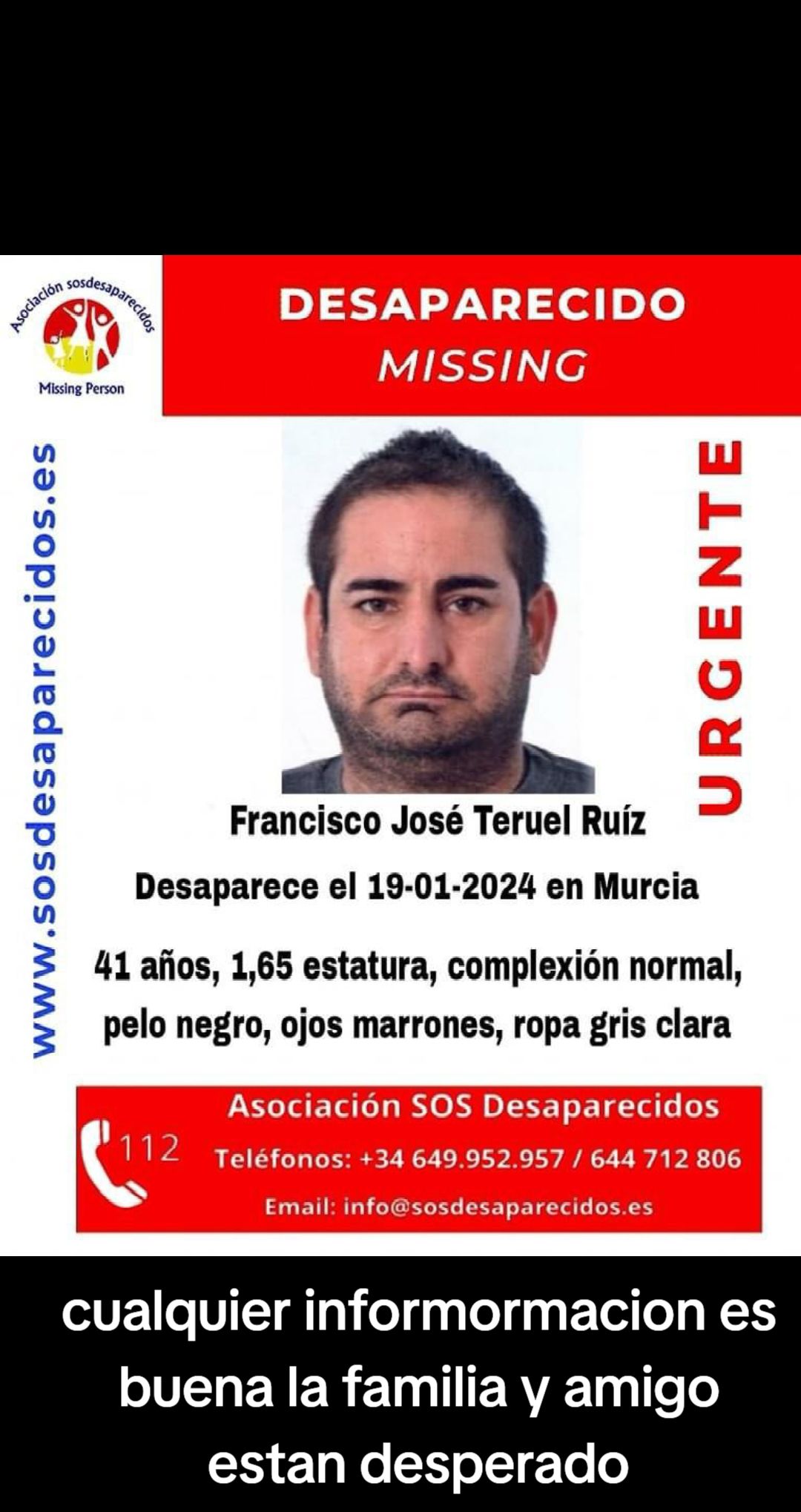 Asociación sosdesaparecidos
Missing Person

DESAPARECIDO
MISSING

www.sosdesaparecidos.es

URGENTE

Francisco José Teruel Ruíz

Desaparece el 19-01-2024 en Murcia

41 años, 1,65 estatura, complexión normal, pelo negro, ojos marrones, ropa gris clara

112
Asociación SOS Desaparecidos
Teléfonos: +34 649.952.957 / 644 712 806
Email: info@sosdesaparecidos.es

cualquier informormacion es buena la familia y amigo estan desperado